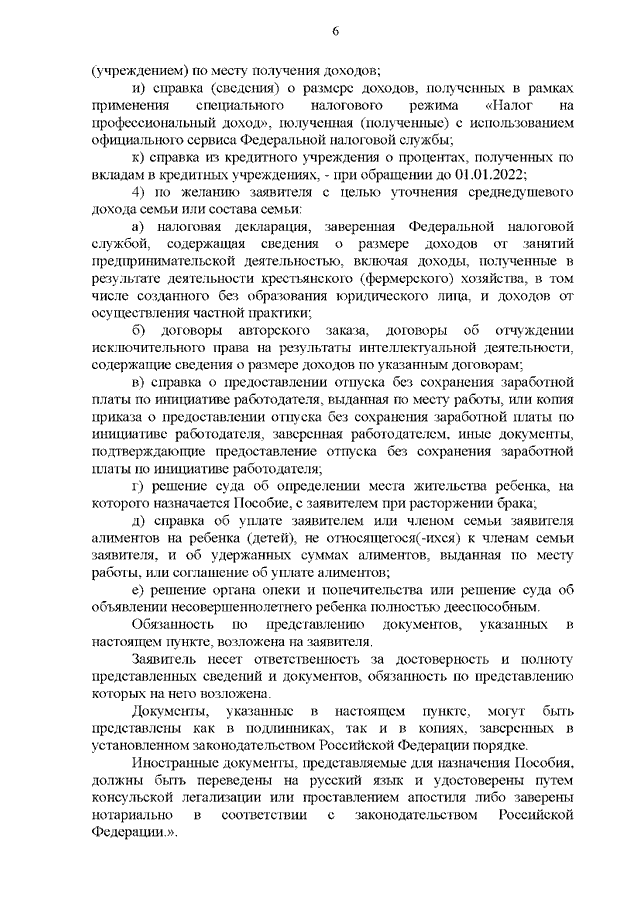 6

(учреждением) по месту получения доходов;

и) справка (сведения) о размере доходов, полученных в рамках применения специального налогового режима «Налог на профессиональный доход», полученная (полученные) с использованием официального сервиса Федеральной налоговой службы;

к) справка из кредитного учреждения о процентах, полученных по вкладам в кредитных учреждениях, - при обращении до 01.01.2022;

4) по желанию заявителя с целью уточнения среднедушевого дохода семьи или состава семьи:

а) налоговая декларация, заверенная Федеральной налоговой службой, содержащая сведения о размере доходов от занятий предпринимательской деятельностью, включая доходы, полученные в результате деятельности крестьянского (фермерского) хозяйства, в том числе созданного без образования юридического лица, и доходов от осуществления частной практики;

б) договоры авторского заказа, договоры об отчуждении исключительного права на результаты интеллектуальной деятельности, содержащие сведения о размере доходов по указанным договорам;

в) справка о предоставлении отпуска без сохранения заработной платы по инициативе работодателя, выданная по месту работы, или копия приказа о предоставлении отпуска без сохранения заработной платы по инициативе работодателя, заверенная работодателем, иные документы, подтверждающие предоставление отпуска без сохранения заработной платы по инициативе работодателя;

г) решение суда об определении места жительства ребенка, на которого назначается Пособие, с заявителем при расторжении брака;

д) справка об уплате заявителем или членом семьи заявителя алиментов на ребенка (детей), не относящегося(-ихся) к членам семьи заявителя, и об удержанных суммах алиментов, выданная по месту работы, или соглашение об уплате алиментов;

е) решение органа опеки и попечительства или решение суда об объявлении несовершеннолетнего ребенка полностью дееспособным.

Обязанность по представлению документов, указанных в настоящем пункте, возложена на заявителя.

Заявитель несет ответственность за достоверность и полноту представленных сведений и документов, обязанность по представлению которых на него возложена.

Документы, указанные в настоящем пункте, могут быть представлены как в подлинниках, так и в копиях, заверенных в установленном законодательством Российской Федерации порядке.

Иностранные документы, представляемые для назначения Пособия, должны быть переведены на русский язык и удостоверены путем консульской легализации или проставлением апостиля либо заверены нотариально в соответствии с законодательством Российской Федерации.».